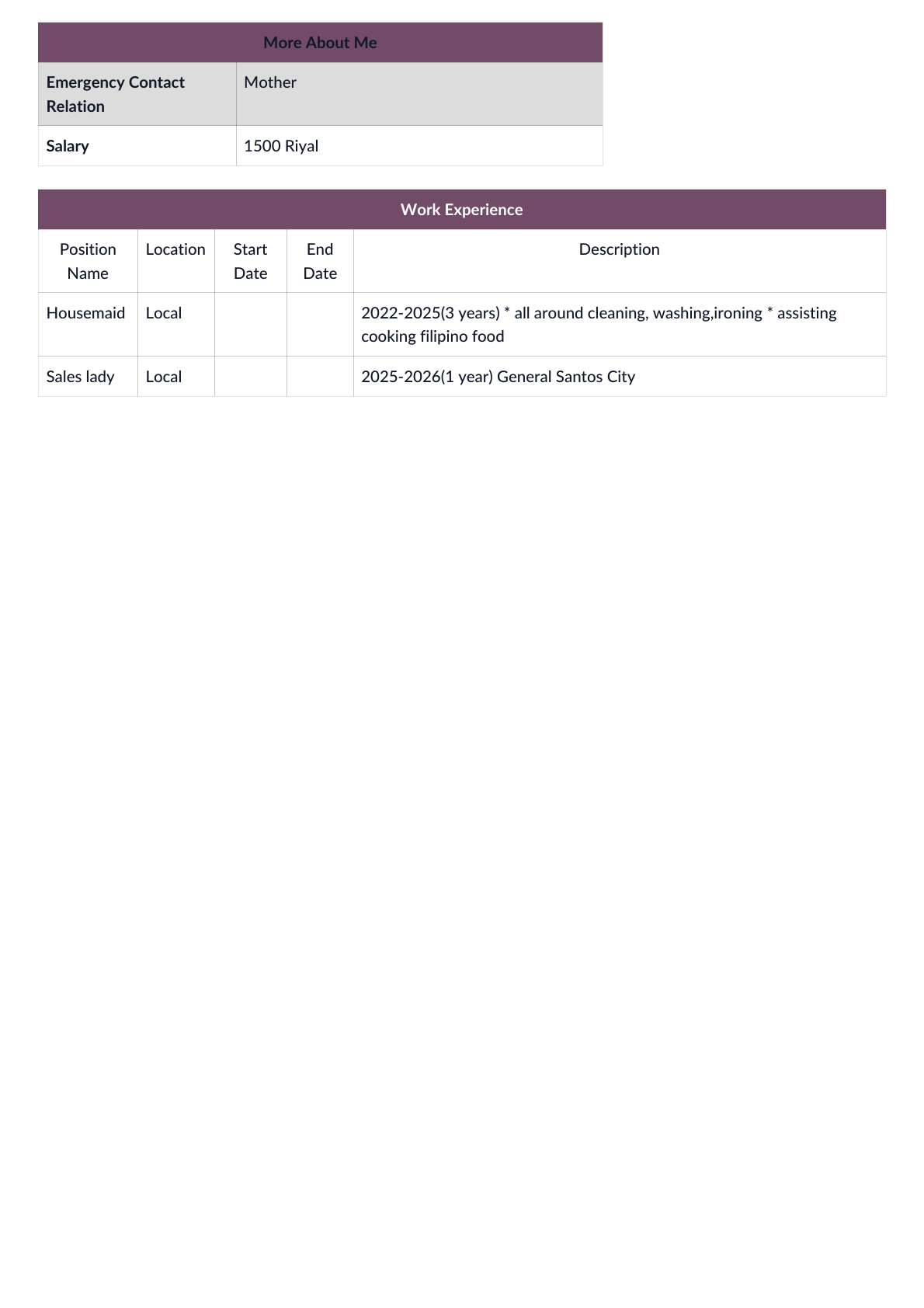 More About Me

Emergency Contact Relation
Mother

Salary
1500 Riyal

Work Experience

| Position Name | Location | Start Date | End Date | Description |
|---|---|---|---|---|
| Housemaid | Local | | | 2022-2025(3 years) * all around cleaning, washing,ironing * assisting cooking filipino food |
| Sales lady | Local | | | 2025-2026(1 year) General Santos City |